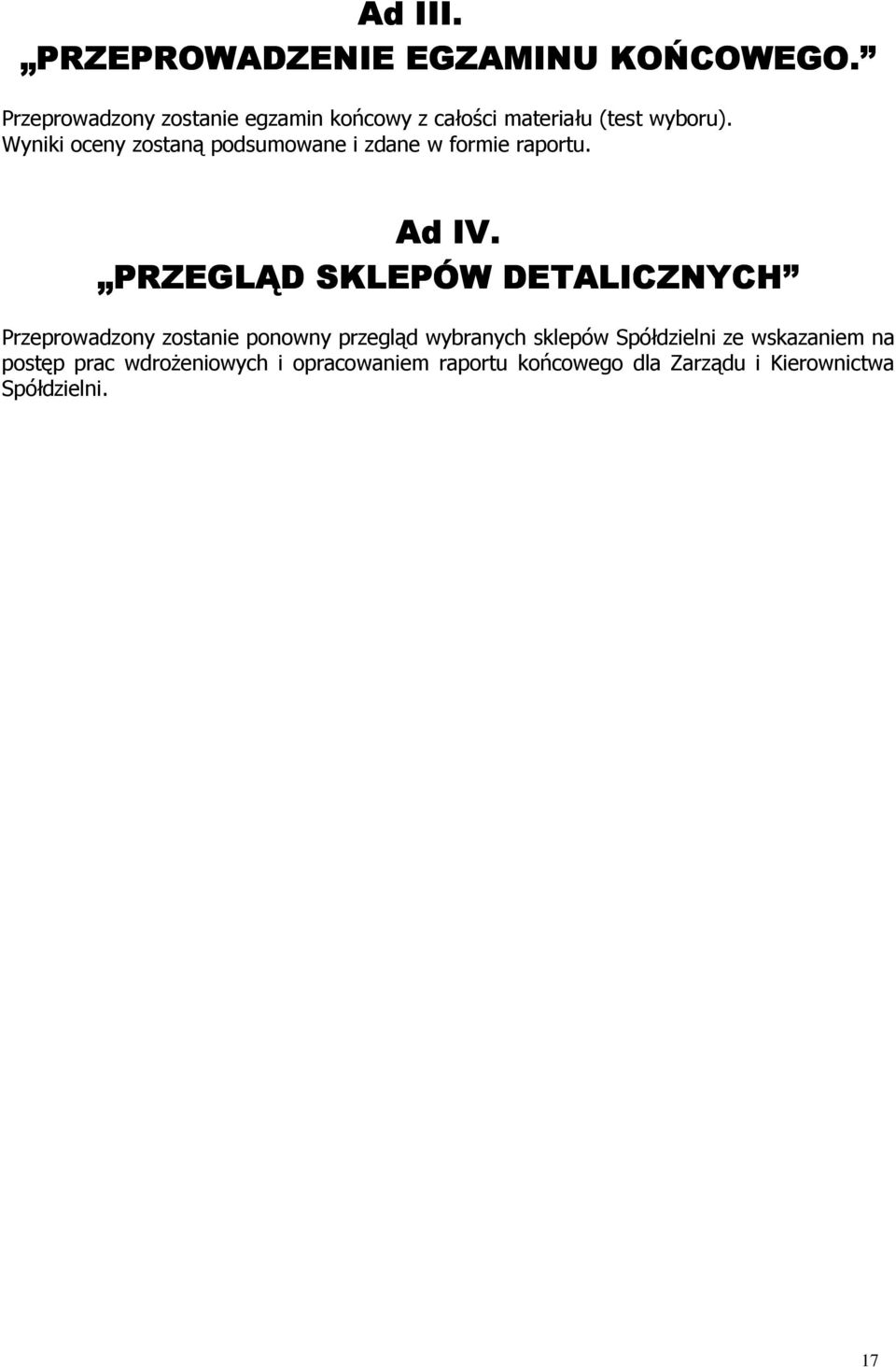 Ad III.
„PRZEPROWADZENIE EGZAMINU KOŃCOWEGO.”

Przeprowadzony zostanie egzamin końcowy z całości materiału (test wyboru). Wyniki oceny zostaną podsumowane i zdane w formie raportu.

Ad IV.
„PRZEGLĄD SKLEPÓW DETALICZNYCH”

Przeprowadzony zostanie ponowny przegląd wybranych sklepów Spółdzielni ze wskazaniem na postęp prac wdrożeniowych i opracowaniem raportu końcowego dla Zarządu i Kierownictwa Spółdzielni.

17